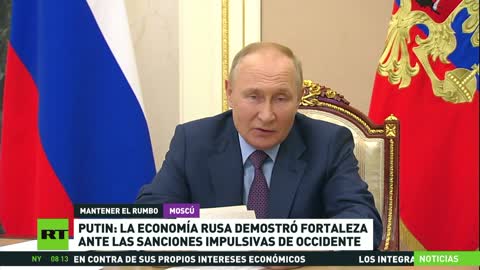 MANTENER EL RUMBO
MOSCÚ
RT
PUTIN: LA ECONOMÍA RUSA DEMOSTRÓ FORTALEZA ANTE LAS SANCIONES IMPULSIVAS DE OCCIDENTE
NY 08:13 EN CONTRA DE SUS PROPIOS INTERESES ECONÓMICOS LOS INTEGRA
NOTICIAS